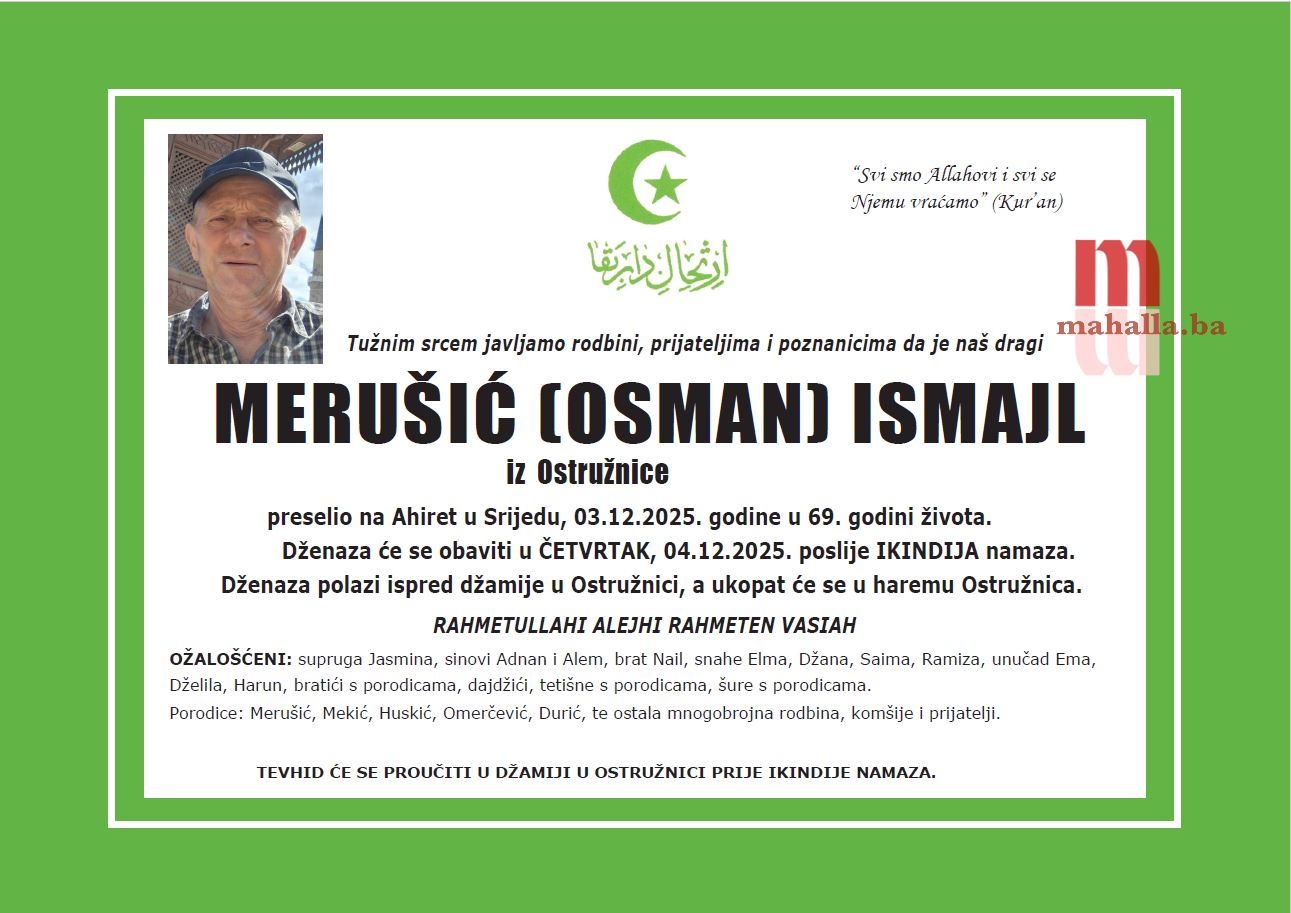 ارتحال دار بقا

"Svi smo Allahovi i svi se Njemu vraćamo" (Kur'an)

Tužnim srcem javljamo rodbini, prijateljima i poznanicima da je naš dragi

MERUŠIĆ (OSMAN) ISMAJL

iz Ostružnice

preselio na Ahiret u Srijedu, 03.12.2025. godine u 69. godini života.

Dženaza će se obaviti u ČETVRTAK, 04.12.2025. poslije IKINDIJA namaza.

Dženaza polazi ispred džamije u Ostružnici, a ukopat će se u haremu Ostružnica.

RAHMETULLAHI ALEJHI RAHMETEN VASIAH

OŽALOŠĆENI: supruga Jasmina, sinovi Adnan i Alem, brat Nail, snahe Elma, Džana, Saima, Ramiza, unučad Ema, Dželila, Harun, bratići s porodicama, dajdžići, tetišne s porodicama, šure s porodicama.

Porodice: Merušić, Mekić, Huskić, Omerčević, Durić, te ostala mnogobrojna rodbina, komšije i prijatelji.

TEVHID ĆE SE PROUČITI U DŽAMIJI U OSTRUŽNICI PRIJE IKINDIJE NAMAZA.

mahalla.ba